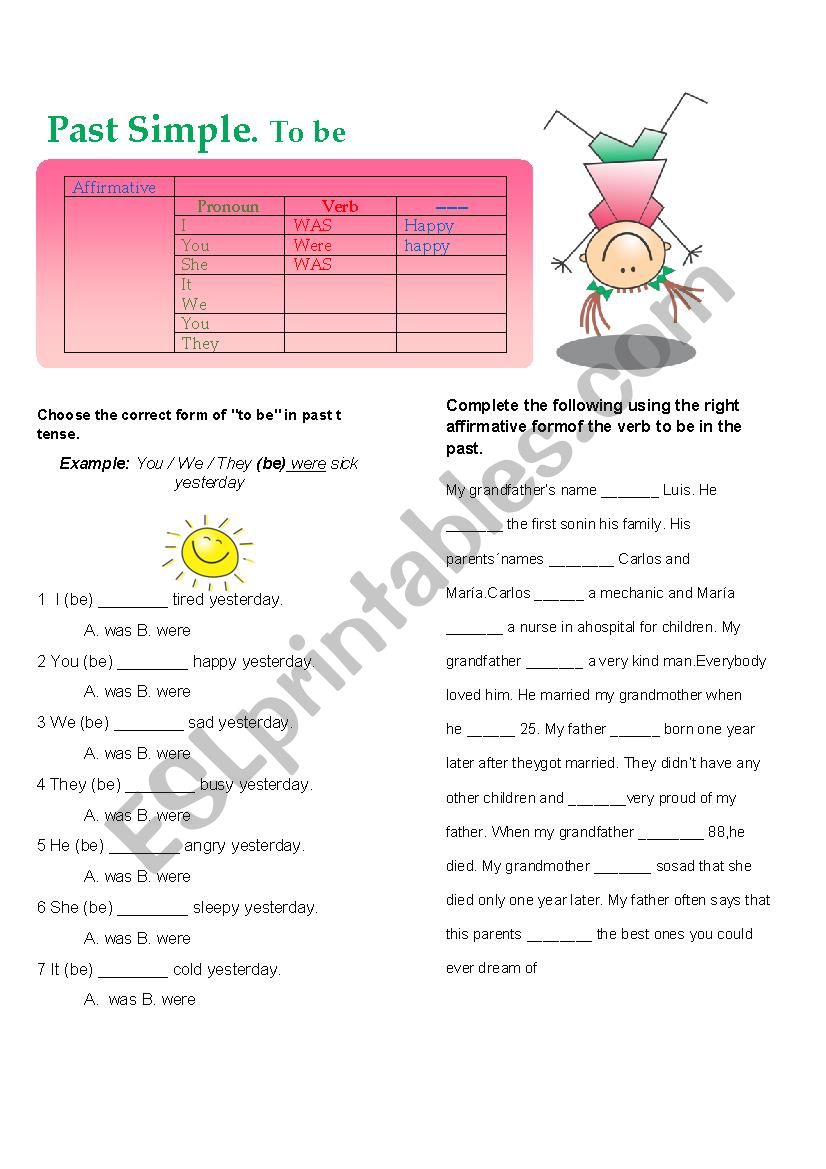 Past Simple. To be

| Affirmative | | | |
|---|---|---|---|
| | Pronoun | Verb | ---- |
| | I | WAS | Happy |
| | You | Were | happy |
| | She | WAS | |
| | It We | | |
| | You | | |
| | They | | |

Choose the correct form of "to be" in past t tense.

Example: You / We / They (be) were sick yesterday

1 I (be) ________ tired yesterday.

A. was B. were

2 You (be) ________ happy yesterday.

A. was B. were

3 We (be) ________ sad yesterday.

A. was B. were

4 They (be) ________ busy yesterday.

A. was B. were

5 He (be) ________ angry yesterday.

A. was B. were

6 She (be) ________ sleepy yesterday.

A. was B. were

7 It (be) ________ cold yesterday.

A. was B. were

Complete the following using the right affirmative formof the verb to be in the past.

My grandfather's name _______ Luis. He _______ the first sonin his family. His parents´names ________ Carlos and María.Carlos ______ a mechanic and María _______ a nurse in ahospital for children. My grandfather _______ a very kind man.Everybody loved him. He married my grandmother when he ______ 25. My father ______ born one year later after theygot married. They didn't have any other children and _______very proud of my father. When my grandfather ________ 88,he died. My grandmother _______ sosad that she died only one year later. My father often says that this parents ________ the best ones you could ever dream of

ESLprintables.com